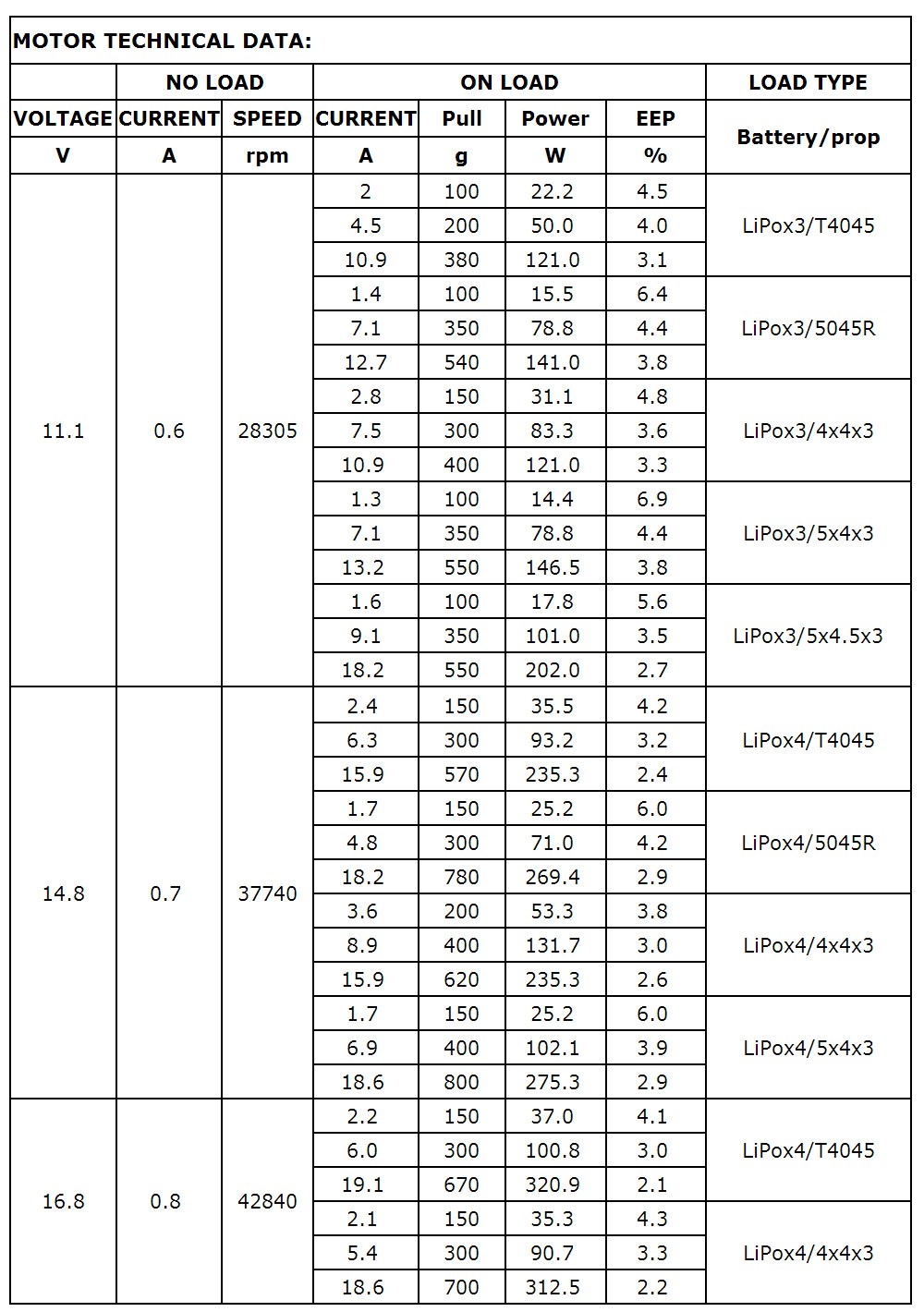 MOTOR TECHNICAL DATA:

| | NO LOAD | | ON LOAD | | | | LOAD TYPE |
|---|---|---|---|---|---|---|---|
| VOLTAGE | CURRENT | SPEED | CURRENT | Pull | Power | EEP | Battery/prop |
| V | A | rpm | A | g | W | % | |
| 11.1 | 0.6 | 28305 | 2 | 100 | 22.2 | 4.5 | LiPox3/T4045 |
| | | | 4.5 | 200 | 50.0 | 4.0 | |
| | | | 10.9 | 380 | 121.0 | 3.1 | |
| | | | 1.4 | 100 | 15.5 | 6.4 | LiPox3/5045R |
| | | | 7.1 | 350 | 78.8 | 4.4 | |
| | | | 12.7 | 540 | 141.0 | 3.8 | |
| | | | 2.8 | 150 | 31.1 | 4.8 | LiPox3/4x4x3 |
| | | | 7.5 | 300 | 83.3 | 3.6 | |
| | | | 10.9 | 400 | 121.0 | 3.3 | |
| | | | 1.3 | 100 | 14.4 | 6.9 | LiPox3/5x4x3 |
| | | | 7.1 | 350 | 78.8 | 4.4 | |
| | | | 13.2 | 550 | 146.5 | 3.8 | |
| | | | 1.6 | 100 | 17.8 | 5.6 | LiPox3/5x4.5x3 |
| | | | 9.1 | 350 | 101.0 | 3.5 | |
| | | | 18.2 | 550 | 202.0 | 2.7 | |
| 14.8 | 0.7 | 37740 | 2.4 | 150 | 35.5 | 4.2 | LiPox4/T4045 |
| | | | 6.3 | 300 | 93.2 | 3.2 | |
| | | | 15.9 | 570 | 235.3 | 2.4 | |
| | | | 1.7 | 150 | 25.2 | 6.0 | LiPox4/5045R |
| | | | 4.8 | 300 | 71.0 | 4.2 | |
| | | | 18.2 | 780 | 269.4 | 2.9 | |
| | | | 3.6 | 200 | 53.3 | 3.8 | LiPox4/4x4x3 |
| | | | 8.9 | 400 | 131.7 | 3.0 | |
| | | | 15.9 | 620 | 235.3 | 2.6 | |
| | | | 1.7 | 150 | 25.2 | 6.0 | LiPox4/5x4x3 |
| | | | 6.9 | 400 | 102.1 | 3.9 | |
| | | | 18.6 | 800 | 275.3 | 2.9 | |
| 16.8 | 0.8 | 42840 | 2.2 | 150 | 37.0 | 4.1 | LiPox4/T4045 |
| | | | 6.0 | 300 | 100.8 | 3.0 | |
| | | | 19.1 | 670 | 320.9 | 2.1 | |
| | | | 2.1 | 150 | 35.3 | 4.3 | LiPox4/4x4x3 |
| | | | 5.4 | 300 | 90.7 | 3.3 | |
| | | | 18.6 | 700 | 312.5 | 2.2 | |